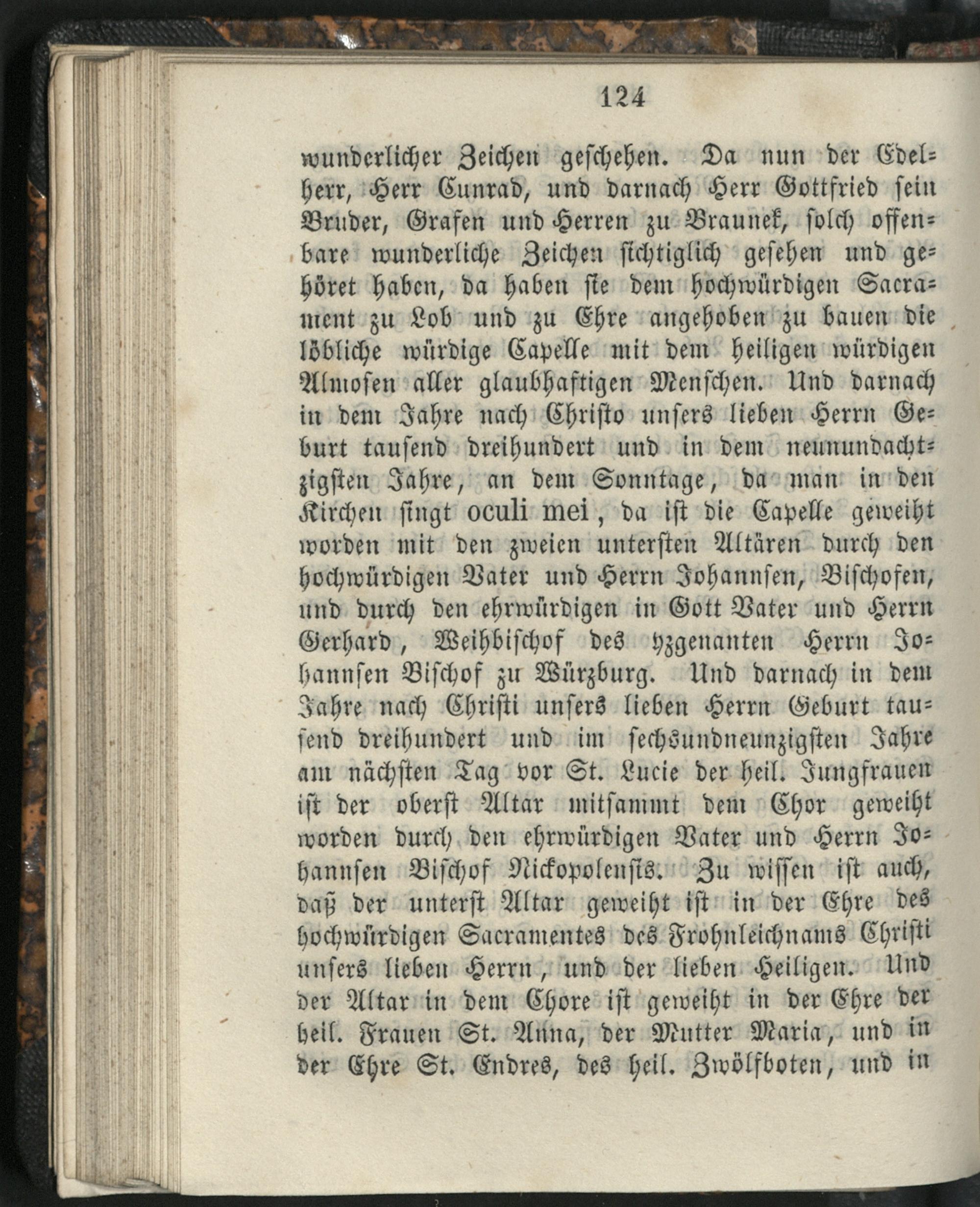 124

wunderlicher Zeichen geschehen. Da nun der Edelherr, Herr Cunrad, und darnach Herr Gottfried sein Bruder, Grafen und Herren zu Braunek, solch offenbare wunderliche Zeichen sichtiglich gesehen und gehöret haben, da haben sie dem hochwürdigen Sacrament zu Lob und zu Ehre angehoben zu bauen die löbliche würdige Capelle mit dem heiligen würdigen Almosen aller glaubhaftigen Menschen. Und darnach in dem Jahre nach Christo unsers lieben Herrn Geburt tausend dreihundert und in dem neunundachtzigsten Jahre, an dem Sonntage, da man in den Kirchen singt oculi mei, da ist die Capelle geweiht worden mit den zweien untersten Altären durch den hochwürdigen Vater und Herrn Johannsen, Bischofen, und durch den ehrwürdigen in Gott Vater und Herrn Gerhard, Weihbischof des yzgenanten Herrn Johannsen Bischof zu Würzburg. Und darnach in dem Jahre nach Christi unsers lieben Herrn Geburt tausend dreihundert und im sechsundneunzigsten Jahre am nächsten Tag vor St. Lucie der heil. Jungfrauen ist der oberst Altar mitsammt dem Chor geweiht worden durch den ehrwürdigen Vater und Herrn Johannsen Bischof Nickopolensis. Zu wissen ist auch, daß der unterst Altar geweiht ist in der Ehre des hochwürdigen Sacramentes des Frohnleichnams Christi unsers lieben Herrn, und der lieben Heiligen. Und der Altar in dem Chore ist geweiht in der Ehre der heil. Frauen St. Anna, der Mutter Maria, und in der Ehre St. Endres, des heil. Zwölfboten, und in